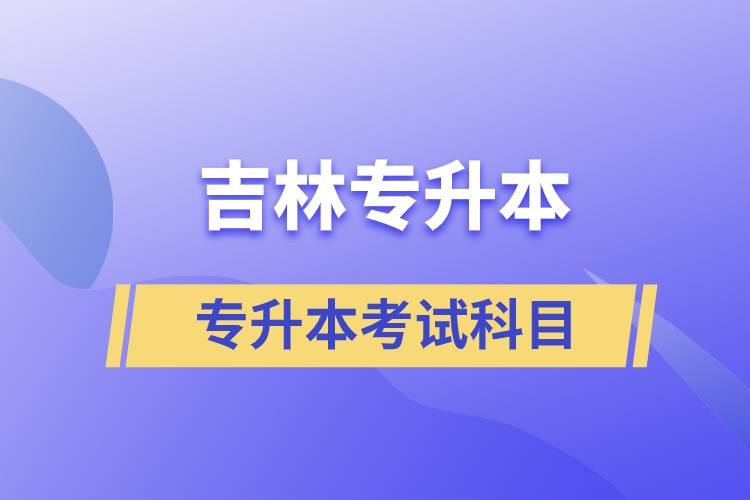 吉林专升本

专升本考试科目